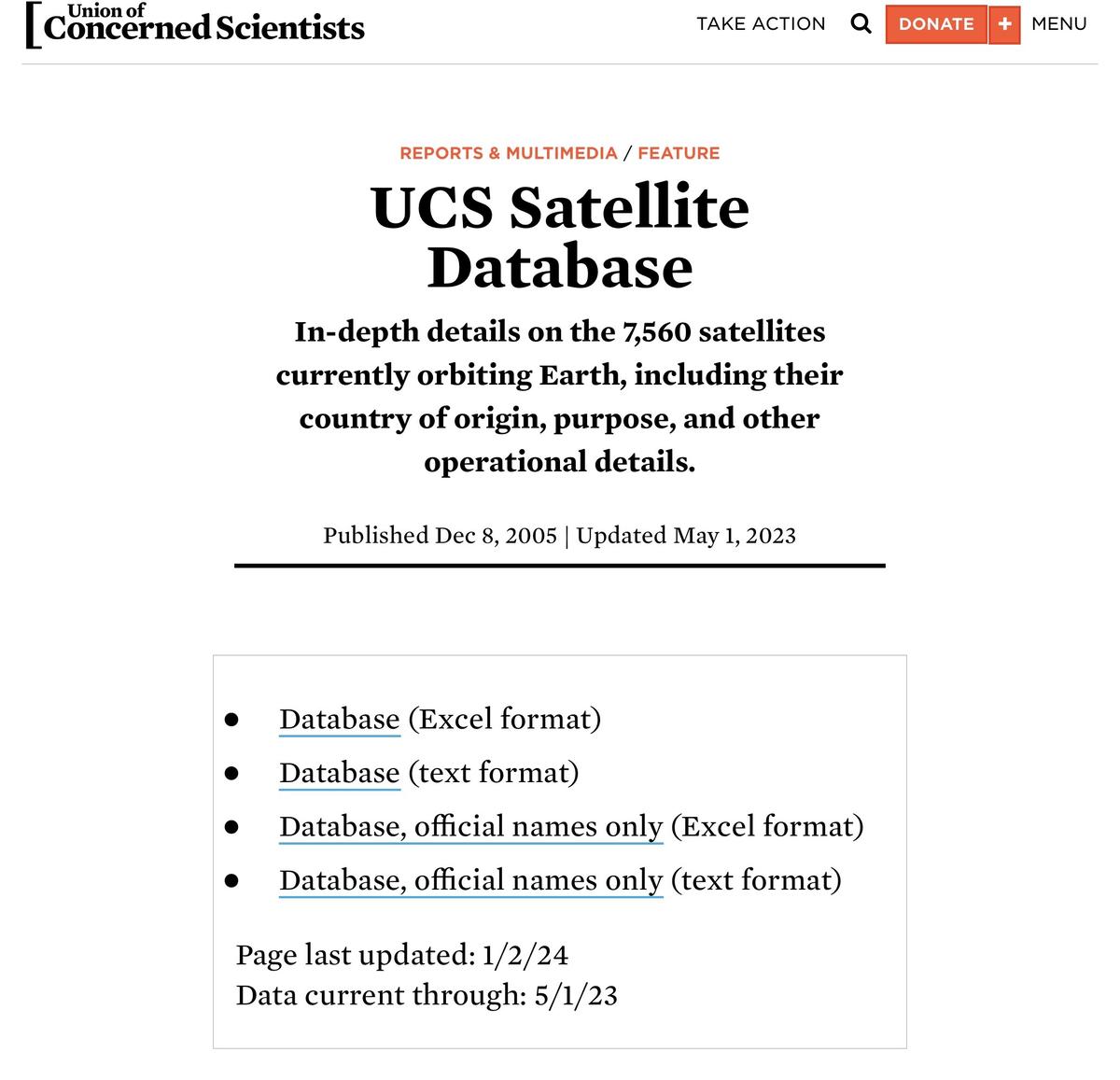 Union of Concerned Scientists

TAKE ACTION DONATE + MENU

REPORTS & MULTIMEDIA / FEATURE

UCS Satellite Database

In-depth details on the 7,560 satellites currently orbiting Earth, including their country of origin, purpose, and other operational details.

Published Dec 8, 2005 | Updated May 1, 2023

- Database (Excel format)
- Database (text format)
- Database, official names only (Excel format)
- Database, official names only (text format)

Page last updated: 1/2/24
Data current through: 5/1/23